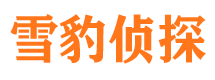 雪豹侦探